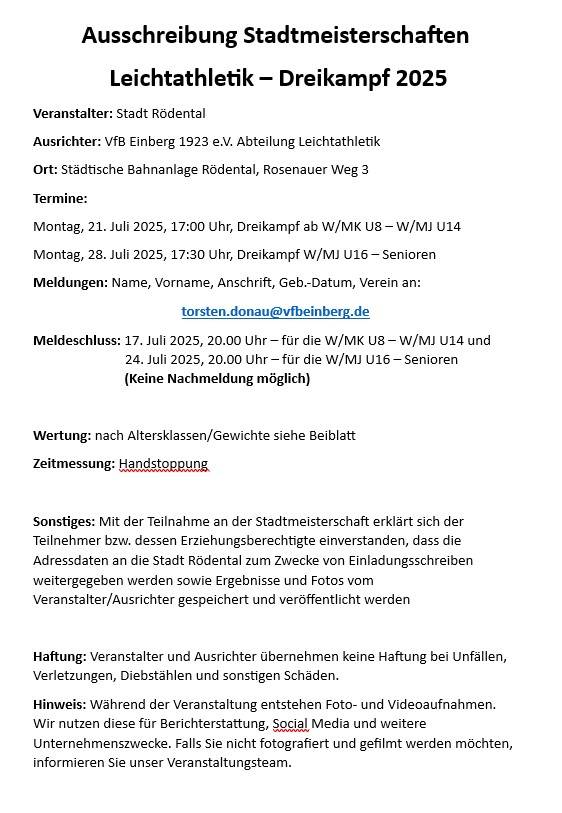 Ausschreibung Stadtmeisterschaften
Leichtathletik – Dreikampf 2025

Veranstalter: Stadt Rödental

Ausrichter: VfB Einberg 1923 e.V. Abteilung Leichtathletik

Ort: Städtische Bahnanlage Rödental, Rosenauer Weg 3

Termine:

Montag, 21. Juli 2025, 17:00 Uhr, Dreikampf ab W/MK U8 – W/MJ U14

Montag, 28. Juli 2025, 17:30 Uhr, Dreikampf W/MJ U16 – Senioren

Meldungen: Name, Vorname, Anschrift, Geb.-Datum, Verein an:

torsten.donau@vfbeinberg.de

Meldeschluss: 17. Juli 2025, 20.00 Uhr – für die W/MK U8 – W/MJ U14 und
24. Juli 2025, 20.00 Uhr – für die W/MJ U16 – Senioren
(Keine Nachmeldung möglich)

Wertung: nach Altersklassen/Gewichte siehe Beiblatt

Zeitmessung: Handstoppung

Sonstiges: Mit der Teilnahme an der Stadtmeisterschaft erklärt sich der Teilnehmer bzw. dessen Erziehungsberechtigte einverstanden, dass die Adressdaten an die Stadt Rödental zum Zwecke von Einladungsschreiben weitergegeben werden sowie Ergebnisse und Fotos vom Veranstalter/Ausrichter gespeichert und veröffentlicht werden

Haftung: Veranstalter und Ausrichter übernehmen keine Haftung bei Unfällen, Verletzungen, Diebstählen und sonstigen Schäden.

Hinweis: Während der Veranstaltung entstehen Foto- und Videoaufnahmen. Wir nutzen diese für Berichterstattung, Social Media und weitere Unternehmenszwecke. Falls Sie nicht fotografiert und gefilmt werden möchten, informieren Sie unser Veranstaltungsteam.